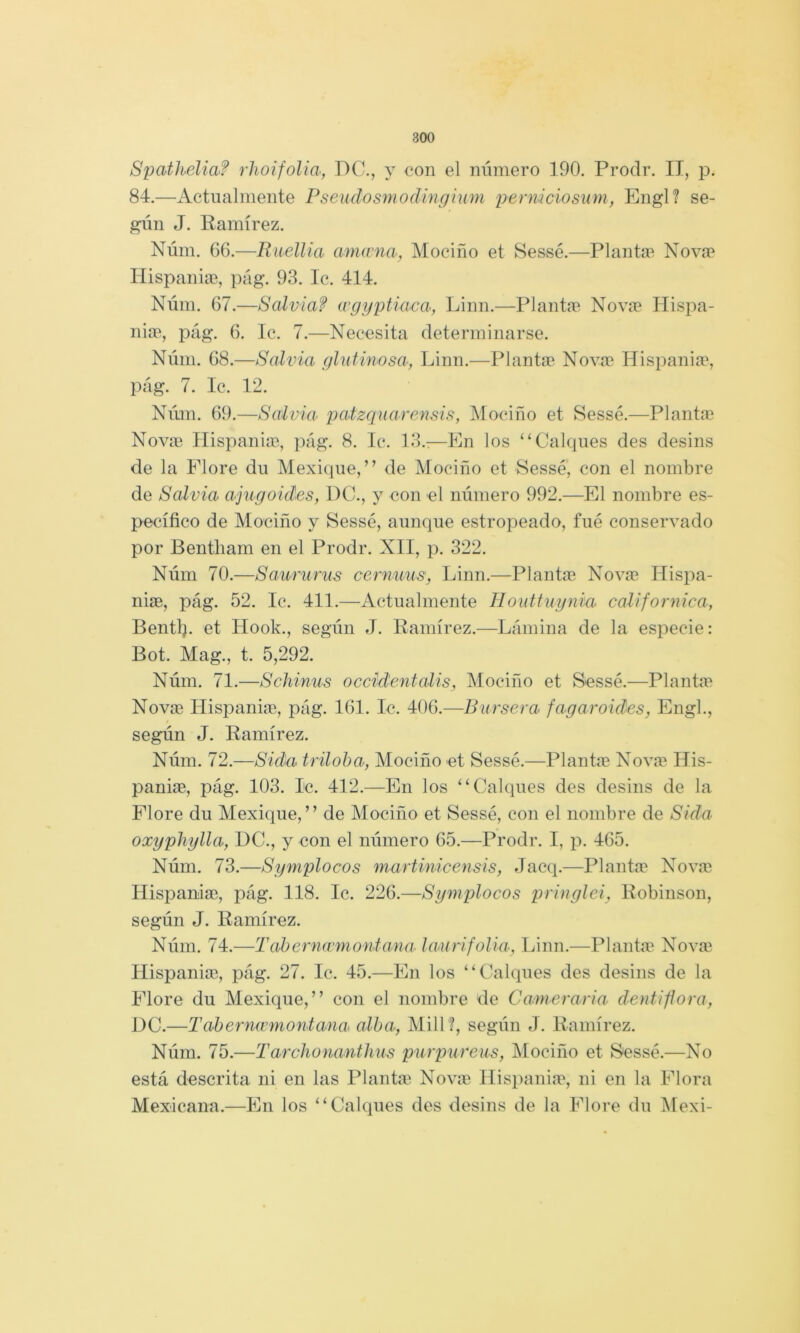 300

Spathelia? rhoifolia, DC., y con el número 190. Prodr. II, p. 84.—Actualmente Pseudosmodingium perniciosum, Engl? según J. Ramírez.

Núm. 66.—Ruellia amœna, Mociño et Sessé.—Plantæ Novæ Hispaniæ, pág. 93. Ic. 414.

Núm. 67.—Salvia? ægyptiaca, Linn.—Plantæ Novæ Hispaniæ, pág. 6. Ic. 7.—Necesita determinarse.

Núm. 68.—Salvia glutinosa, Linn.—Plantæ Novæ Hispaniæ, pág. 7. Ic. 12.

Núm. 69.—Salvia patzquarensis, Mociño et Sessé.—Plantæ Novæ Hispaniæ, pág. 8. Ic. 13.—En los "Calques des desins de la Flore du Mexique," de Mociño et Sessé, con el nombre de Salvia ajugoides, DC., y con el número 992.—El nombre específico de Mociño y Sessé, aunque estropeado, fué conservado por Bentham en el Prodr. XII, p. 322.

Núm 70.—Saururus cernuus, Linn.—Plantæ Novæ Hispaniæ, pág. 52. Ic. 411.—Actualmente Houttuynia californica, Benth. et Hook., según J. Ramírez.—Lámina de la especie: Bot. Mag., t. 5,292.

Núm. 71.—Schinus occidentalis, Mociño et Sessé.—Plantæ Novæ Hispaniæ, pág. 161. Ic. 406.—Bursera fagaroides, Engl., según J. Ramírez.

Núm. 72.—Sida triloba, Mociño et Sessé.—Plantæ Novæ Hispaniæ, pág. 103. Ic. 412.—En los "Calques des desins de la Flore du Mexique," de Mociño et Sessé, con el nombre de Sida oxyphylla, DC., y con el número 65.—Prodr. I, p. 465.

Núm. 73.—Symplocos martinicensis, Jacq.—Plantæ Novæ Hispaniæ, pág. 118. Ic. 226.—Symplocos pringlei, Robinson, según J. Ramírez.

Núm. 74.—Tabernæmontana laurifolia, Linn.—Plantæ Novæ Hispaniæ, pág. 27. Ic. 45.—En los "Calques des desins de la Flore du Mexique," con el nombre de Cameraria dentiflora, DC.—Tabernæmontana alba, Mill?, según J. Ramírez.

Núm. 75.—Tarchonanthus purpureus, Mociño et Sessé.—No está descrita ni en las Plantæ Novæ Hispaniæ, ni en la Flora Mexicana.—En los "Calques des desins de la Flore du Mexi-